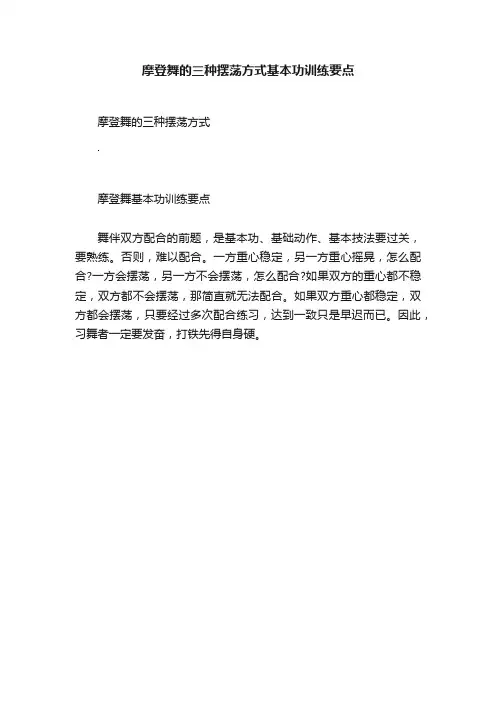 摩登舞的三种摆荡方式基本功训练要点

摩登舞的三种摆荡方式

.

摩登舞基本功训练要点

舞伴双方配合的前题，是基本功、基础动作、基本技法要过关，要熟练。否则，难以配合。一方重心稳定，另一方重心摇晃，怎么配合?一方会摆荡，另一方不会摆荡，怎么配合?如果双方的重心都不稳定，双方都不会摆荡，那简直就无法配合。如果双方重心都稳定，双方都会摆荡，只要经过多次配合练习，达到一致只是早迟而已。因此，习舞者一定要发奋，打铁先得自身硬。